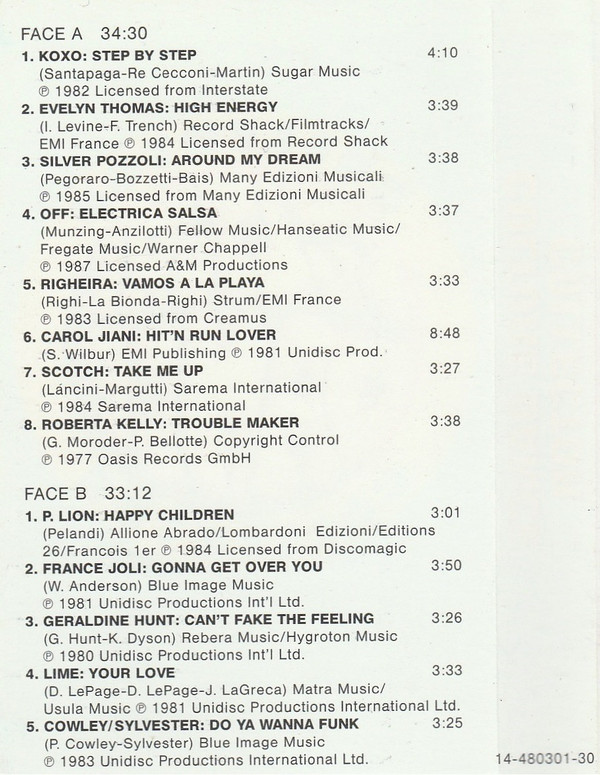 FACE A 34:30

1. KOXO: STEP BY STEP 4:10
(Santapaga-Re Cecconi-Martin) Sugar Music
℗ 1982 Licensed from Interstate

2. EVELYN THOMAS: HIGH ENERGY 3:39
(I. Levine-F. Trench) Record Shack/Filmtracks/
EMI France ℗ 1984 Licensed from Record Shack

3. SILVER POZZOLI: AROUND MY DREAM 3:38
(Pegoraro-Bozzetti-Bais) Many Edizioni Musicali
℗ 1985 Licensed from Many Edizioni Musicali

4. OFF: ELECTRICA SALSA 3:37
(Munzing-Anzilotti) Fellow Music/Hanseatic Music/
Fregate Music/Warner Chappell
℗ 1987 Licensed A&M Productions

5. RIGHEIRA: VAMOS A LA PLAYA 3:33
(Righi-La Bionda-Righi) Strum/EMI France
℗ 1983 Licensed from Creamus

6. CAROL JIANI: HIT'N RUN LOVER 8:48
(S. Wilbur) EMI Publishing ℗ 1981 Unidisc Prod.

7. SCOTCH: TAKE ME UP 3:27
(Láncini-Margutti) Sarema International
℗ 1984 Sarema International

8. ROBERTA KELLY: TROUBLE MAKER 3:38
(G. Moroder-P. Bellotte) Copyright Control
℗ 1977 Oasis Records GmbH

FACE B 33:12

1. P. LION: HAPPY CHILDREN 3:01
(Pelandi) Allione Abrado/Lombardoni Edizioni/Editions 26/Francois 1er ℗ 1984 Licensed from Discomagic

2. FRANCE JOLI: GONNA GET OVER YOU 3:50
(W. Anderson) Blue Image Music
℗ 1981 Unidisc Productions Int'l Ltd.

3. GERALDINE HUNT: CAN'T FAKE THE FEELING 3:26
(G. Hunt-K. Dyson) Rebera Music/Hygroton Music
℗ 1980 Unidisc Productions Int'l Ltd.

4. LIME: YOUR LOVE 3:33
(D. LePage-D. LePage-J. LaGreca) Matra Music/
Usula Music ℗ 1981 Unidisc Productions International Ltd.

5. COWLEY/SYLVESTER: DO YA WANNA FUNK 3:25
(P. Cowley-Sylvester) Blue Image Music
℗ 1983 Unidisc Productions International Ltd.

14-480301-30